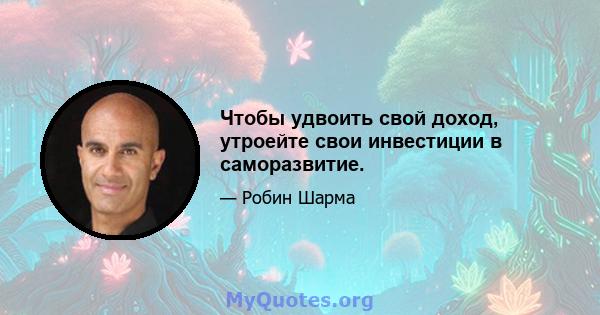 Чтобы удвоить свой доход, утроейте свои инвестиции в саморазвитие.

— Робин Шарма

MyQuotes.org